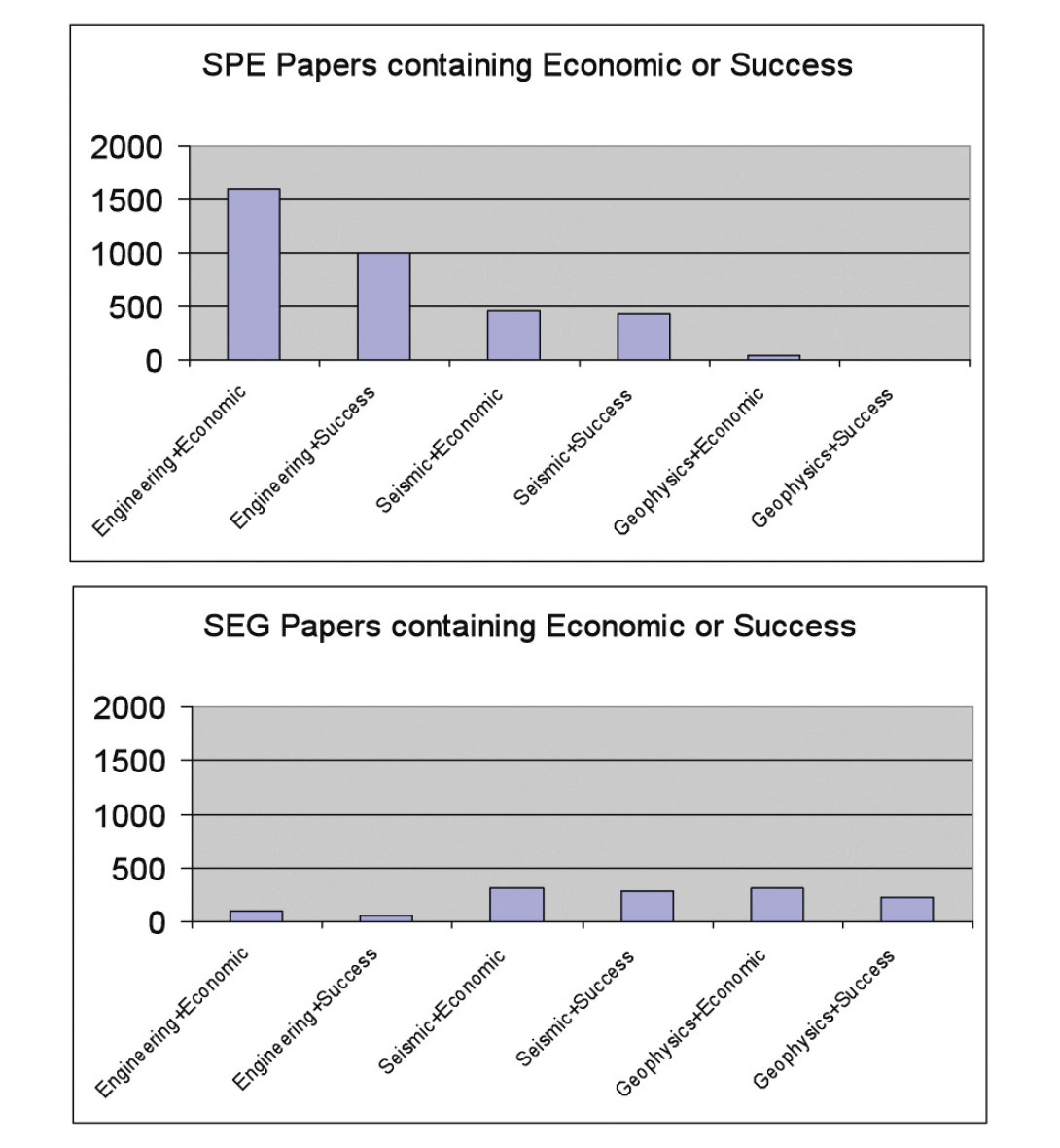 SPE Papers containing Economic or Success

2000
1500
1000
500
0

Engineering+Economic
Engineering+Success
Seismic+Economic
Seismic+Success
Geophysics+Economic
Geophysics+Success

SEG Papers containing Economic or Success

2000
1500
1000
500
0

Engineering+Economic
Engineering+Success
Seismic+Economic
Seismic+Success
Geophysics+Economic
Geophysics+Success